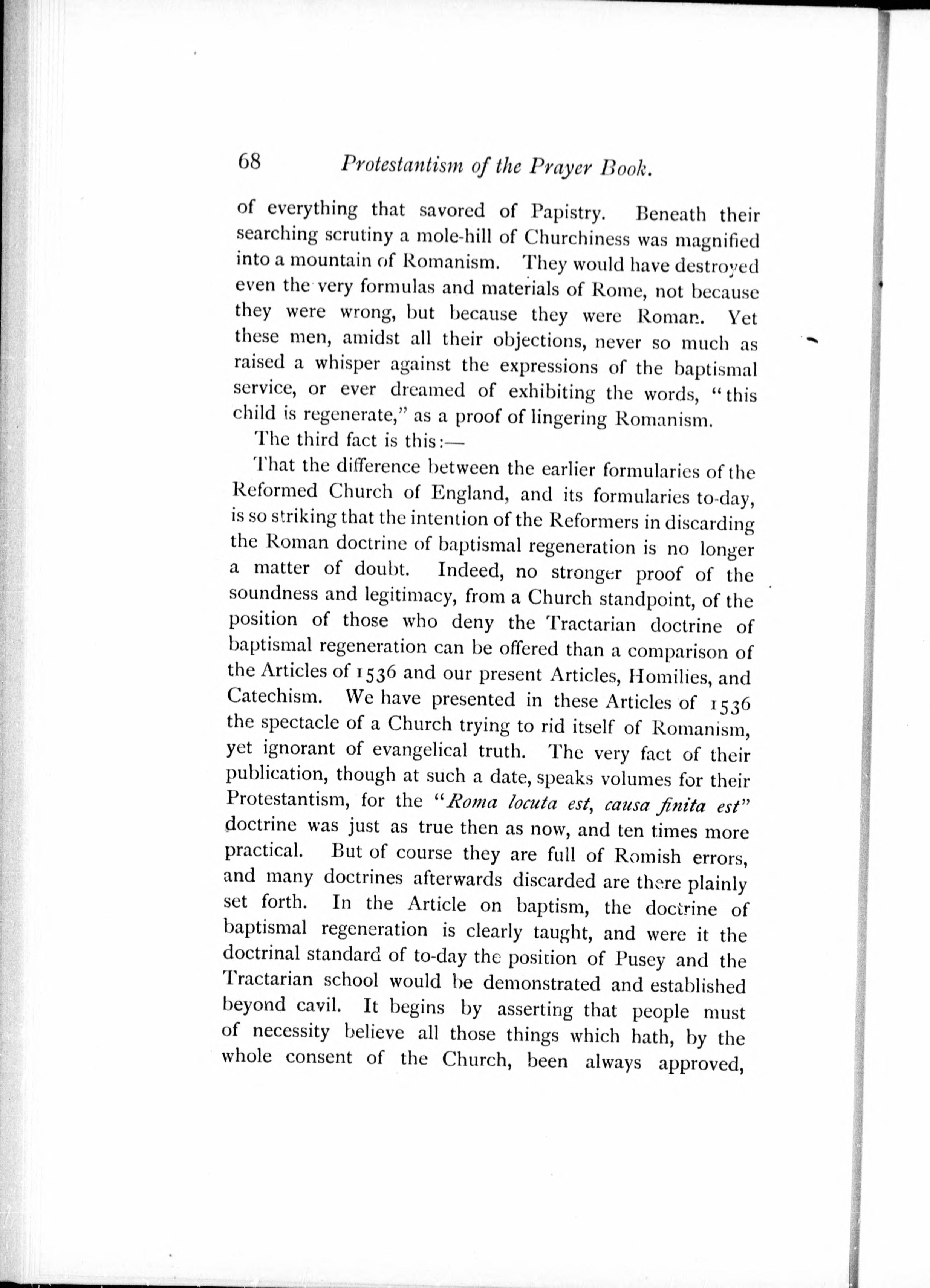 68 Protestantism of the Prayer Book.

of everything that savored of Papistry. Beneath their searching scrutiny a mole-hill of Churchiness was magnified into a mountain of Romanism. They would have destroyed even the very formulas and materials of Rome, not because they were wrong, but because they were Roman. Yet these men, amidst all their objections, never so much as raised a whisper against the expressions of the baptismal service, or ever dreamed of exhibiting the words, "this child is regenerate," as a proof of lingering Romanism.

The third fact is this:—

That the difference between the earlier formularies of the Reformed Church of England, and its formularies to-day, is so striking that the intention of the Reformers in discarding the Roman doctrine of baptismal regeneration is no longer a matter of doubt. Indeed, no stronger proof of the soundness and legitimacy, from a Church standpoint, of the position of those who deny the Tractarian doctrine of baptismal regeneration can be offered than a comparison of the Articles of 1536 and our present Articles, Homilies, and Catechism. We have presented in these Articles of 1536 the spectacle of a Church trying to rid itself of Romanism, yet ignorant of evangelical truth. The very fact of their publication, though at such a date, speaks volumes for their Protestantism, for the "Roma locuta est, causa finita est" doctrine was just as true then as now, and ten times more practical. But of course they are full of Romish errors, and many doctrines afterwards discarded are there plainly set forth. In the Article on baptism, the doctrine of baptismal regeneration is clearly taught, and were it the doctrinal standard of to-day the position of Pusey and the Tractarian school would be demonstrated and established beyond cavil. It begins by asserting that people must of necessity believe all those things which hath, by the whole consent of the Church, been always approved,